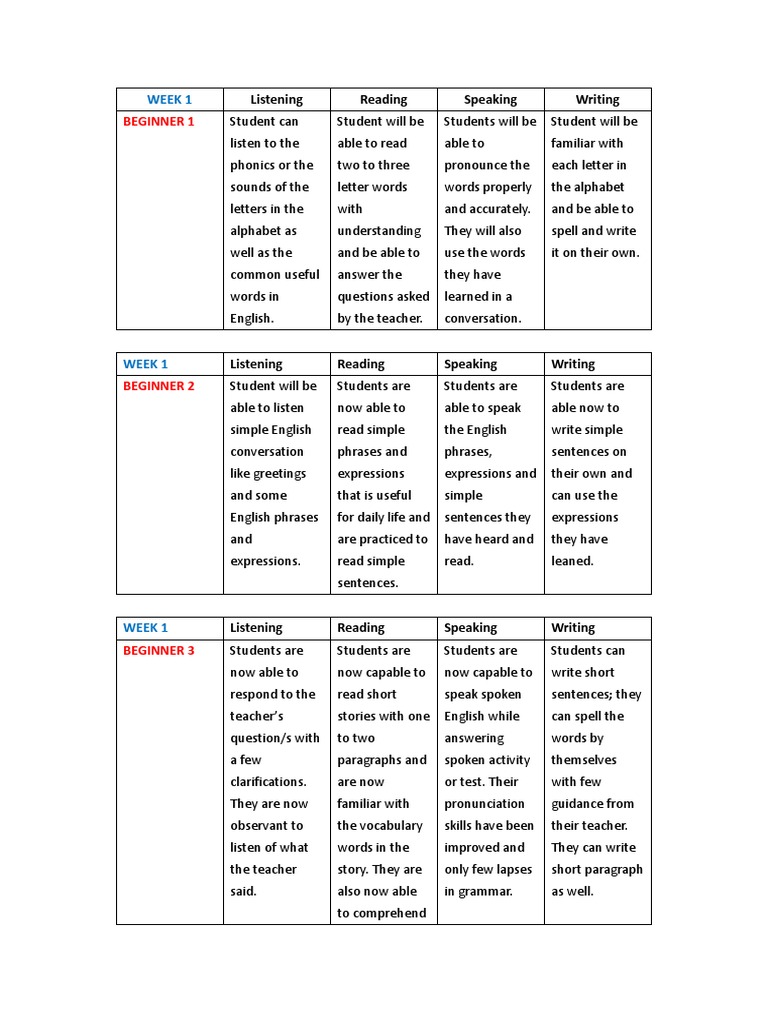 | WEEK 1 | Listening | Reading | Speaking | Writing |
|---|---|---|---|---|
| BEGINNER 1 | Student can listen to the phonics or the sounds of the letters in the alphabet as well as the common useful words in English. | Student will be able to read two to three letter words with understanding and be able to answer the questions asked by the teacher. | Students will be able to pronounce the words properly and accurately. They will also use the words they have learned in a conversation. | Student will be familiar with each letter in the alphabet and be able to spell and write it on their own. |

| WEEK 1 | Listening | Reading | Speaking | Writing |
|---|---|---|---|---|
| BEGINNER 2 | Student will be able to listen simple English conversation like greetings and some English phrases and expressions. | Students are now able to read simple phrases and expressions that is useful for daily life and are practiced to read simple sentences. | Students are able to speak the English phrases, expressions and simple sentences they have heard and read. | Students are able now to write simple sentences on their own and can use the expressions they have leaned. |

| WEEK 1 | Listening | Reading | Speaking | Writing |
|---|---|---|---|---|
| BEGINNER 3 | Students are now able to respond to the teacher's question/s with a few clarifications. They are now observant to listen of what the teacher said. | Students are now capable to read short stories with one to two paragraphs and are now familiar with the vocabulary words in the story. They are also now able to comprehend | Students are now capable to speak spoken English while answering spoken activity or test. Their pronunciation skills have been improved and only few lapses in grammar. | Students can write short sentences; they can spell the words by themselves with few guidance from their teacher. They can write short paragraph as well. |